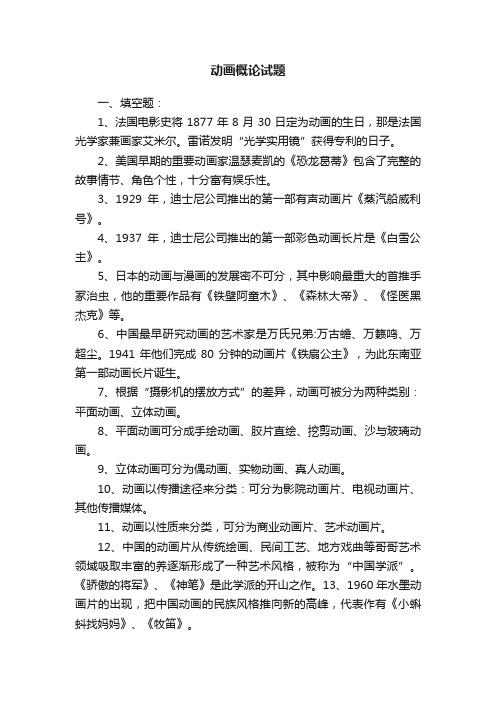 动画概论试题

一、填空题：

1、法国电影史将 1877 年 8 月 30 日定为动画的生日，那是法国光学家兼画家艾米尔。雷诺发明“光学实用镜”获得专利的日子。

2、美国早期的重要动画家温瑟麦凯的《恐龙葛蒂》包含了完整的故事情节、角色个性，十分富有娱乐性。

3、1929 年，迪士尼公司推出的第一部有声动画片《蒸汽船威利号》。

4、1937 年，迪士尼公司推出的第一部彩色动画长片是《白雪公主》。

5、日本的动画与漫画的发展密不可分，其中影响最重大的首推手冢治虫，他的重要作品有《铁壁阿童木》、《森林大帝》、《怪医黑杰克》等。

6、中国最早研究动画的艺术家是万氏兄弟:万古蟾、万籁鸣、万超尘。1941 年他们完成 80 分钟的动画片《铁扇公主》，为此东南亚第一部动画长片诞生。

7、根据“摄影机的摆放方式”的差异，动画可被分为两种类别：平面动画、立体动画。

8、平面动画可分成手绘动画、胶片直绘、挖剪动画、沙与玻璃动画。

9、立体动画可分为偶动画、实物动画、真人动画。

10、动画以传播途径来分类：可分为影院动画片、电视动画片、其他传播媒体。

11、动画以性质来分类，可分为商业动画片、艺术动画片。

12、中国的动画片从传统绘画、民间工艺、地方戏曲等哥哥艺术领域吸取丰富的养逐渐形成了一种艺术风格，被称为“中国学派”。《骄傲的将军》、《神笔》是此学派的开山之作。13、1960 年水墨动画片的出现，把中国动画的民族风格推向新的高峰，代表作有《小蝌蚪找妈妈》、《牧笛》。